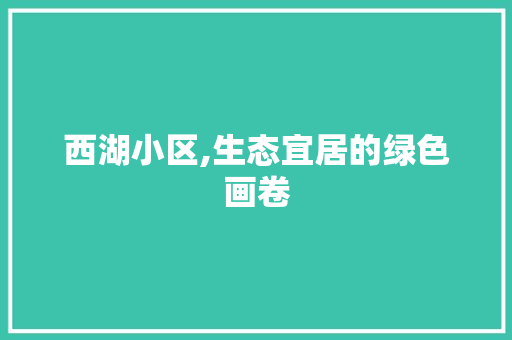 西湖小区,生态宜居的绿色画卷